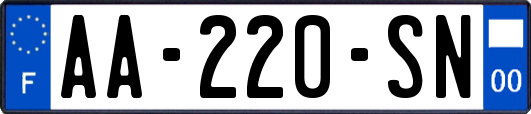 F
AA-220-SN
00